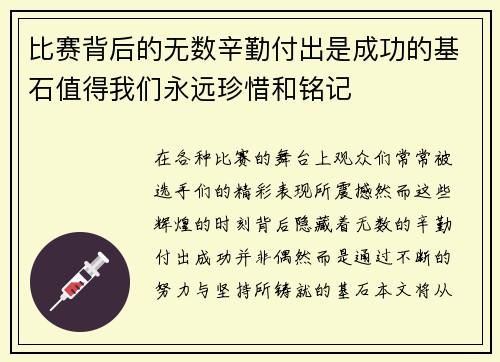 比赛背后的无数辛勤付出是成功的基石值得我们永远珍惜和铭记

在各种比赛的舞台上观众们常常被选手们的精彩表现所震撼然而这些辉煌的时刻背后隐藏着无数的辛勤付出成功并非偶然而是通过不断的努力与坚持所铸就的基石本文将从